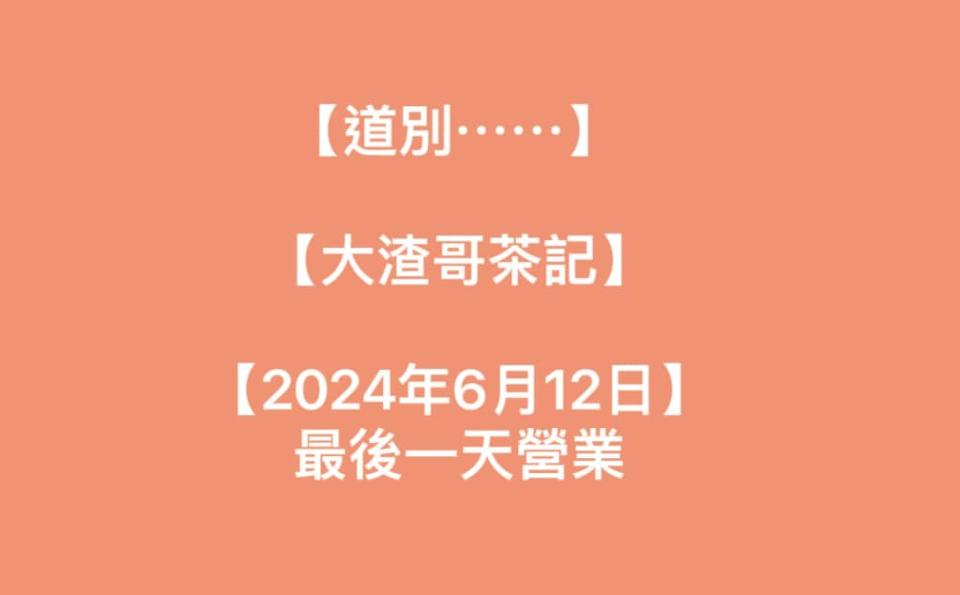 【道別……】

【大渣哥茶記】

【2024年6月12日】
最後一天營業